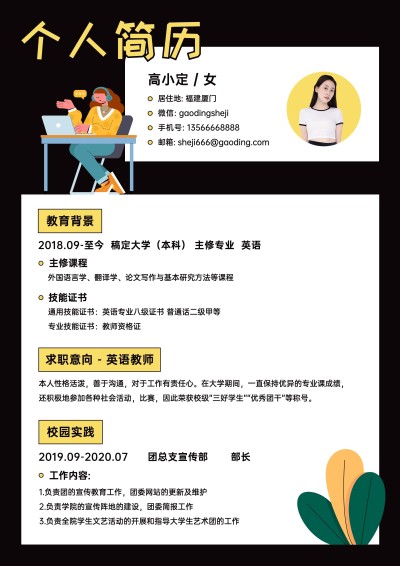 个人简历

高小定 / 女

居住地: 福建厦门

微信: gaodingsheji

手机号: 13566668888

邮箱: sheji666@gaoding.com

教育背景

2018.09-至今 稿定大学（本科） 主修专业 英语

主修课程

外国语言学、翻译学、论文写作与基本研究方法等课程

技能证书

通用技能证书：英语专业八级证书 普通话二级甲等

专业技能证书：教师资格证

求职意向 - 英语教师

本人性格活泼，善于沟通，对于工作有责任心。在大学期间，一直保持优异的专业课成绩，还积极地参加各种社会活动，比赛，因此荣获校级"三好学生""优秀团干"等称号。

校园实践

2019.09-2020.07 团总支宣传部 部长

工作内容:

1.负责团的宣传教育工作，团委网站的更新及维护

2.负责学院的宣传阵地的建设，团委简报工作

3.负责全院学生文艺活动的开展和指导大学生艺术团的工作